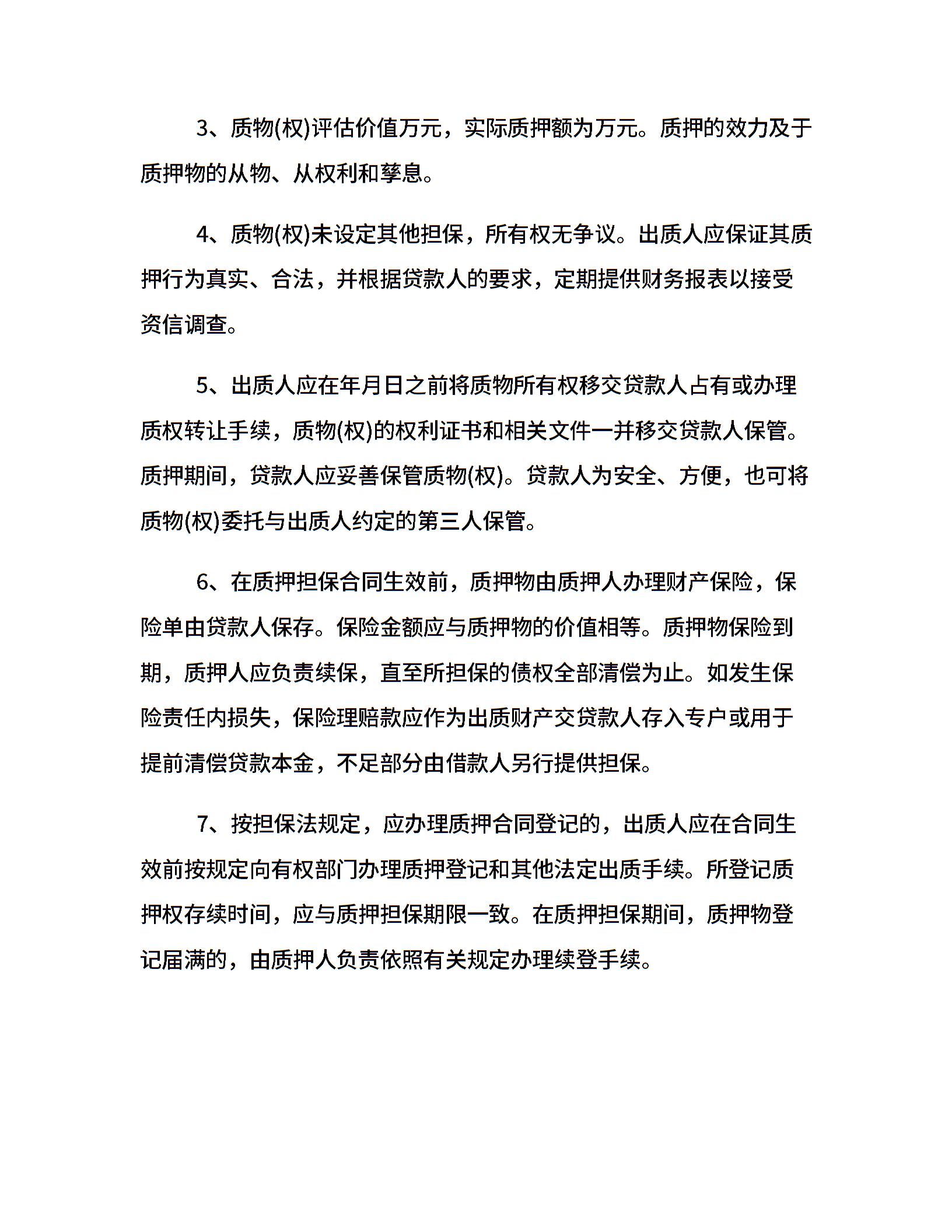 3、质物(权)评估价值万元，实际质押额为万元。质押的效力及于质押物的从物、从权利和孳息。

4、质物(权)未设定其他担保，所有权无争议。出质人应保证其质押行为真实、合法，并根据贷款人的要求，定期提供财务报表以接受资信调查。

5、出质人应在年月日之前将质物所有权移交贷款人占有或办理质权转让手续，质物(权)的权利证书和相关文件一并移交贷款人保管。质押期间，贷款人应妥善保管质物(权)。贷款人为安全、方便，也可将质物(权)委托与出质人约定的第三人保管。

6、在质押担保合同生效前，质押物由质押人办理财产保险，保险单由贷款人保存。保险金额应与质押物的价值相等。质押物保险到期，质押人应负责续保，直至所担保的债权全部清偿为止。如发生保险责任内损失，保险理赔款应作为出质财产交贷款人存入专户或用于提前清偿贷款本金，不足部分由借款人另行提供担保。

7、按担保法规定，应办理质押合同登记的，出质人应在合同生效前按规定向有权部门办理质押登记和其他法定出质手续。所登记质押权存续时间，应与质押担保期限一致。在质押担保期间，质押物登记届满的，由质押人负责依照有关规定办理续登手续。